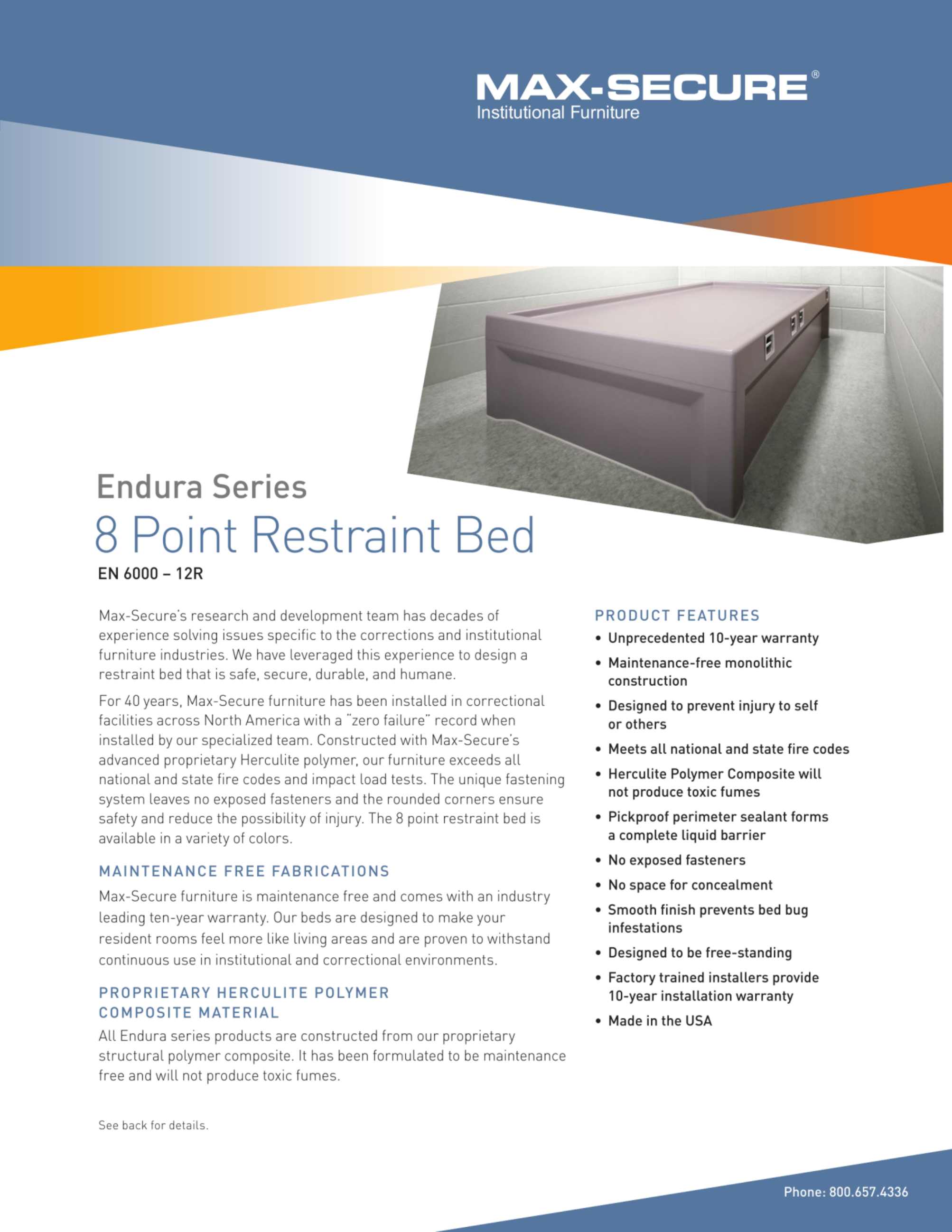 MAX-SECURE®
Institutional Furniture

Endura Series
8 Point Restraint Bed
EN 6000 – 12R

Max-Secure's research and development team has decades of experience solving issues specific to the corrections and institutional furniture industries. We have leveraged this experience to design a restraint bed that is safe, secure, durable, and humane.

For 40 years, Max-Secure furniture has been installed in correctional facilities across North America with a "zero failure" record when installed by our specialized team. Constructed with Max-Secure's advanced proprietary Herculite polymer, our furniture exceeds all national and state fire codes and impact load tests. The unique fastening system leaves no exposed fasteners and the rounded corners ensure safety and reduce the possibility of injury. The 8 point restraint bed is available in a variety of colors.

MAINTENANCE FREE FABRICATIONS

Max-Secure furniture is maintenance free and comes with an industry leading ten-year warranty. Our beds are designed to make your resident rooms feel more like living areas and are proven to withstand continuous use in institutional and correctional environments.

PROPRIETARY HERCULITE POLYMER COMPOSITE MATERIAL

All Endura series products are constructed from our proprietary structural polymer composite. It has been formulated to be maintenance free and will not produce toxic fumes.

See back for details.

PRODUCT FEATURES

• Unprecedented 10-year warranty
• Maintenance-free monolithic construction
• Designed to prevent injury to self or others
• Meets all national and state fire codes
• Herculite Polymer Composite will not produce toxic fumes
• Pickproof perimeter sealant forms a complete liquid barrier
• No exposed fasteners
• No space for concealment
• Smooth finish prevents bed bug infestations
• Designed to be free-standing
• Factory trained installers provide 10-year installation warranty
• Made in the USA

Phone: 800.657.4336